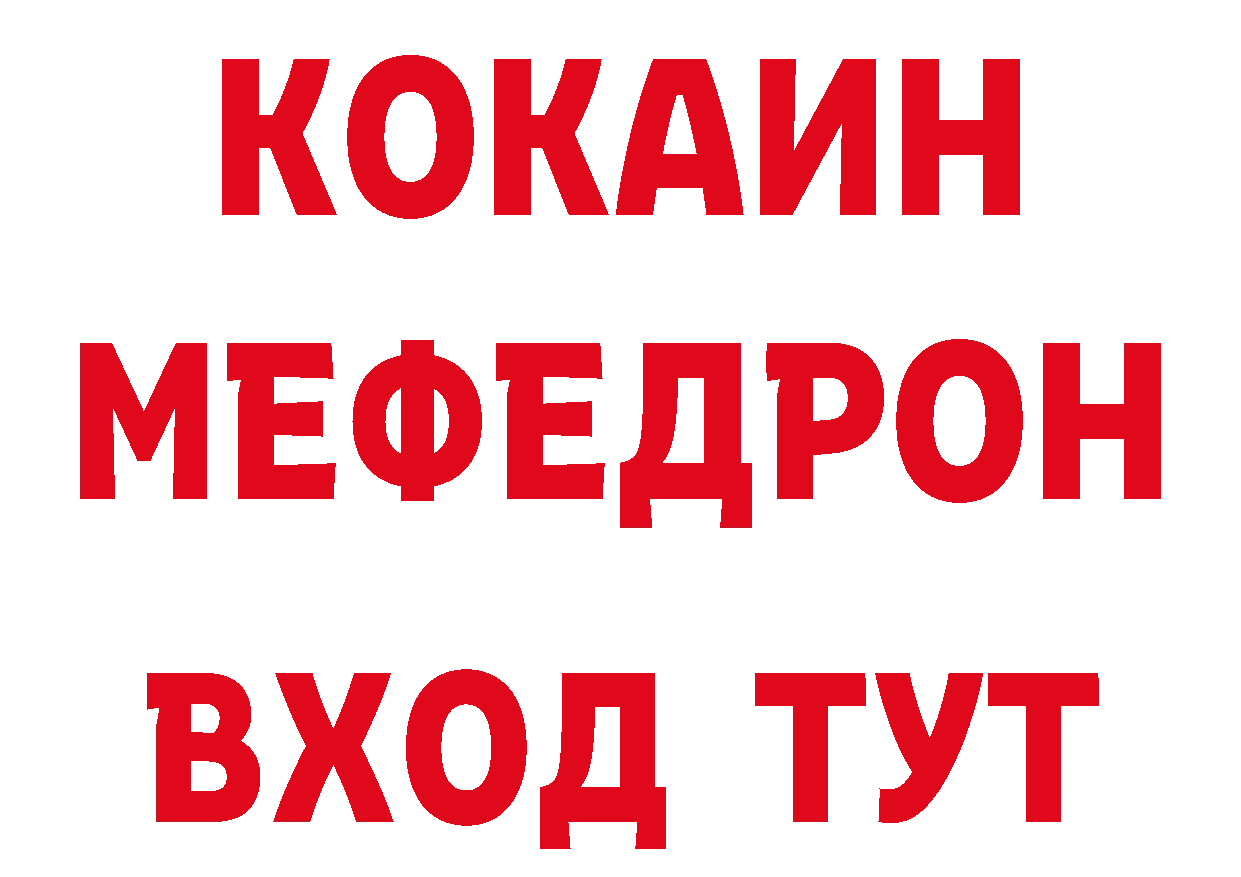 КОКАИН
МЕФЕДРОН
ВХОД ТУТ